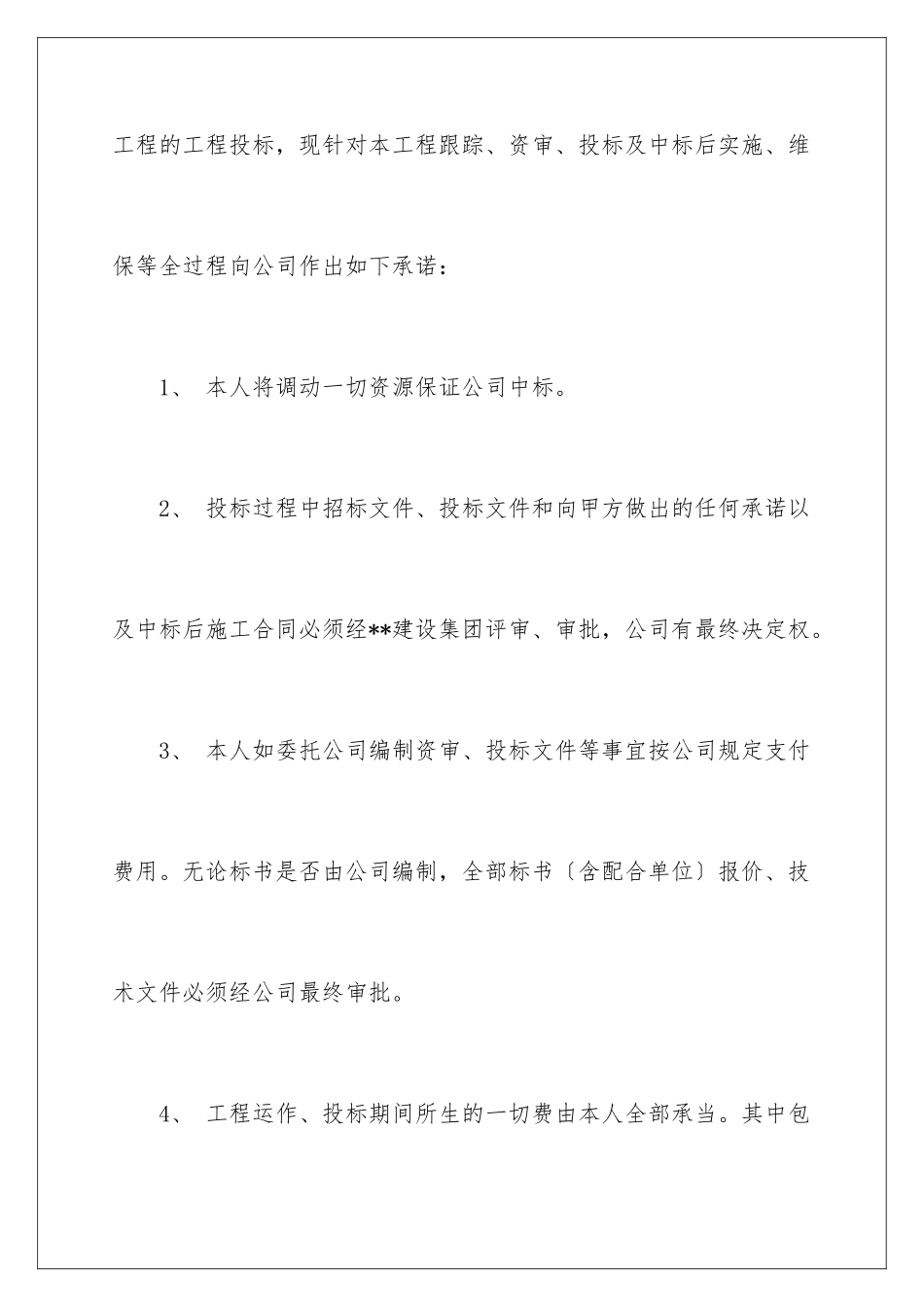 工程的工程投标，现针对本工程跟踪、资审、投标及中标后实施、维保等全过程向公司作出如下承诺：

1、 本人将调动一切资源保证公司中标。

2、 投标过程中招标文件、投标文件和向甲方做出的任何承诺以及中标后施工合同必须经**建设集团评审、审批，公司有最终决定权。

3、 本人如委托公司编制资审、投标文件等事宜按公司规定支付费用。无论标书是否由公司编制，全部标书〔含配合单位〕报价、技术文件必须经公司最终审批。

4、 工程运作、投标期间所生的一切费由本人全部承当。其中包